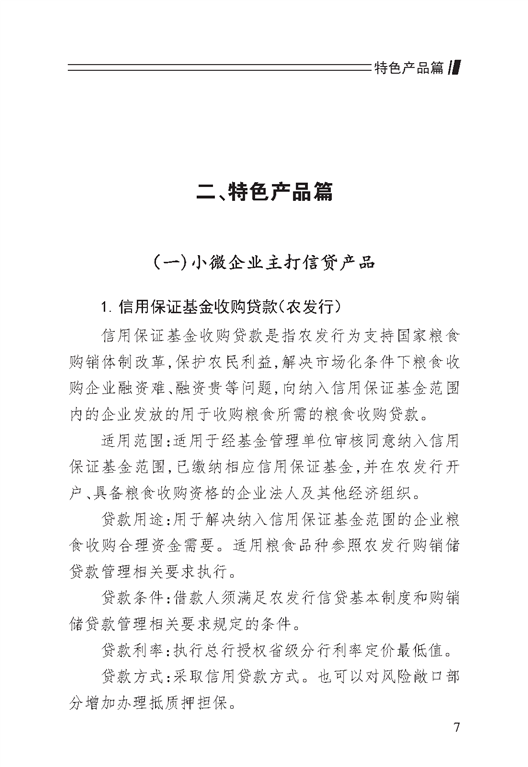 特色产品篇

二、特色产品篇

(一)小微企业主打信贷产品

1. 信用保证基金收购贷款(农发行)

信用保证基金收购贷款是指农发行为支持国家粮食购销体制改革,保护农民利益,解决市场化条件下粮食收购企业融资难、融资贵等问题,向纳入信用保证基金范围内的企业发放的用于收购粮食所需的粮食收购贷款。

适用范围:适用于经基金管理单位审核同意纳入信用保证基金范围,已缴纳相应信用保证基金,并在农发行开户、具备粮食收购资格的企业法人及其他经济组织。

贷款用途:用于解决纳入信用保证基金范围的企业粮食收购合理资金需要。适用粮食品种参照农发行购销储贷款管理相关要求执行。

贷款条件:借款人须满足农发行信贷基本制度和购销储贷款管理相关要求规定的条件。

贷款利率:执行总行授权省级分行利率定价最低值。

贷款方式:采取信用贷款方式。也可以对风险敞口部分增加办理抵质押担保。

7